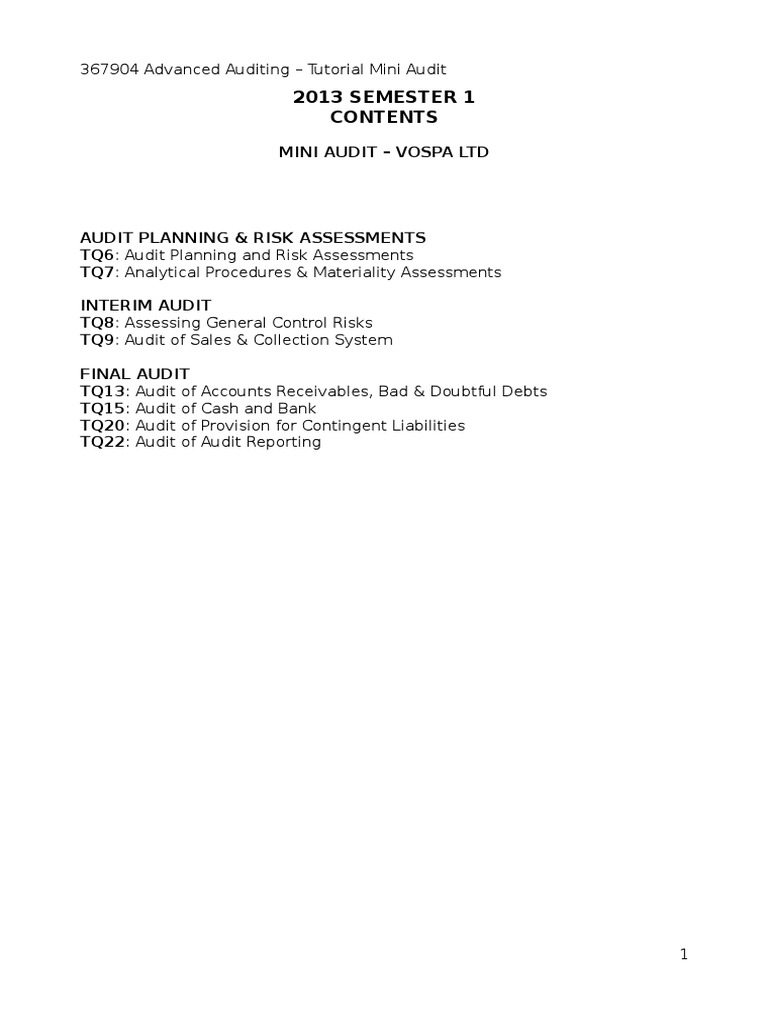 367904 Advanced Auditing – Tutorial Mini Audit

2013 SEMESTER 1
CONTENTS

MINI AUDIT – VOSPA LTD

AUDIT PLANNING & RISK ASSESSMENTS
TQ6: Audit Planning and Risk Assessments
TQ7: Analytical Procedures & Materiality Assessments

INTERIM AUDIT
TQ8: Assessing General Control Risks
TQ9: Audit of Sales & Collection System

FINAL AUDIT
TQ13: Audit of Accounts Receivables, Bad & Doubtful Debts
TQ15: Audit of Cash and Bank
TQ20: Audit of Provision for Contingent Liabilities
TQ22: Audit of Audit Reporting

1